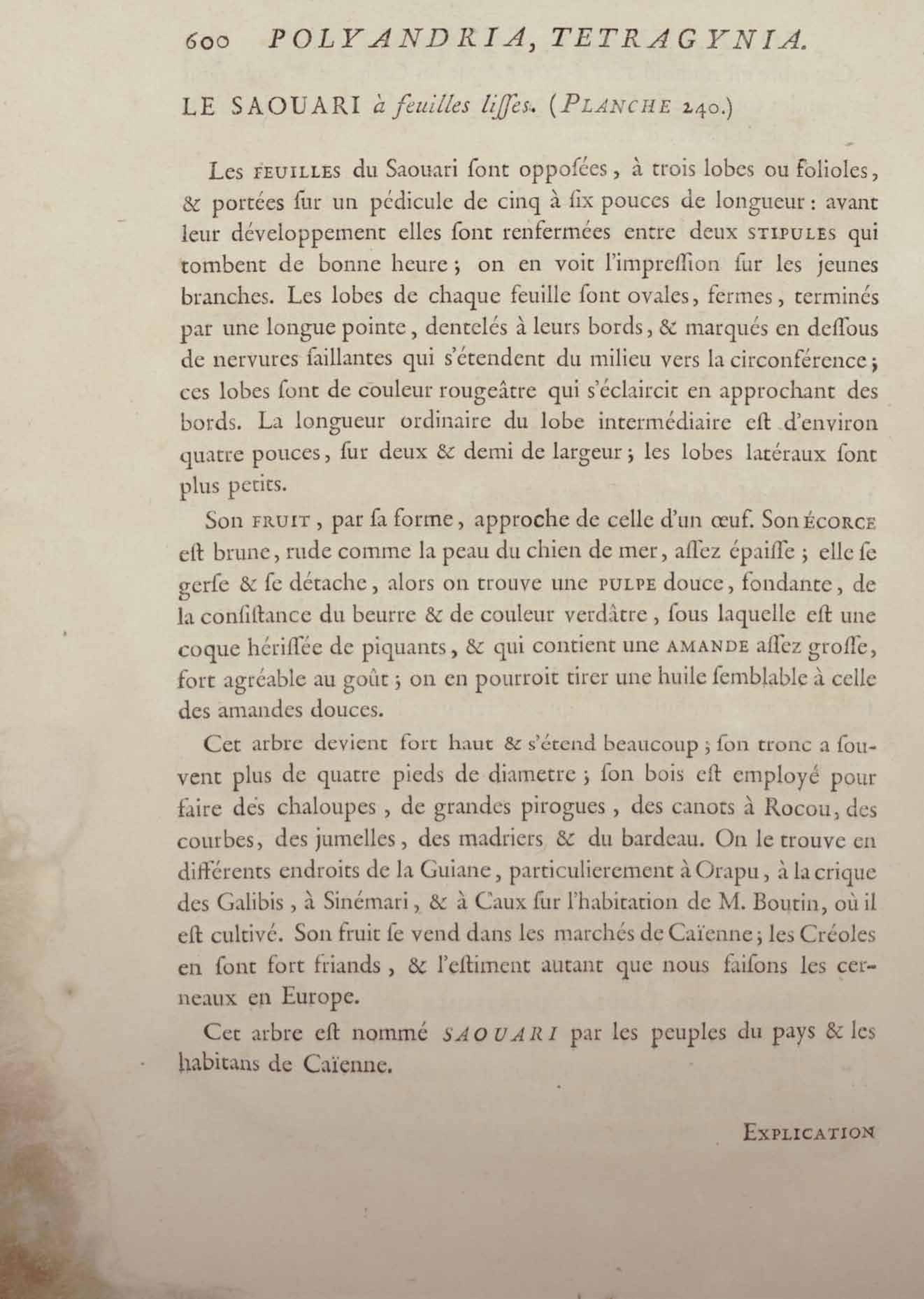 600 POLYANDRIA, TETRAGYNIA.

LE SAOUARI à feuilles liſſes. (PLANCHE 240.)

Les FEUILLES du Saouari ſont oppoſées, à trois lobes ou folioles, & portées ſur un pédicule de cinq à ſix pouces de longueur : avant leur développement elles ſont renfermées entre deux STIPULES qui tombent de bonne heure ; on en voit l'impreſſion ſur les jeunes branches. Les lobes de chaque feuille ſont ovales, fermes, terminés par une longue pointe, dentelés à leurs bords, & marqués en deſſous de nervures ſaillantes qui s'étendent du milieu vers la circonférence ; ces lobes ſont de couleur rougeâtre qui s'éclaircit en approchant des bords. La longueur ordinaire du lobe intermédiaire eſt d'environ quatre pouces, ſur deux & demi de largeur ; les lobes latéraux ſont plus petits.

Son FRUIT, par ſa forme, approche de celle d'un œuf. Son ÉCORCE eſt brune, rude comme la peau du chien de mer, aſſez épaiſſe ; elle ſe gerſe & ſe détache, alors on trouve une PULPE douce, fondante, de la conſiſtance du beurre & de couleur verdâtre, ſous laquelle eſt une coque hériſſée de piquants, & qui contient une AMANDE aſſez groſſe, fort agréable au goût ; on en pourroit tirer une huile ſemblable à celle des amandes douces.

Cet arbre devient fort haut & s'étend beaucoup ; ſon tronc a ſouvent plus de quatre pieds de diametre ; ſon bois eſt employé pour faire des chaloupes, de grandes pirogues, des canots à Rocou, des courbes, des jumelles, des madriers & du bardeau. On le trouve en différents endroits de la Guiane, particulierement à Orapu, à la crique des Galibis, à Sinémari, & à Caux ſur l'habitation de M. Boutin, où il eſt cultivé. Son fruit ſe vend dans les marchés de Caïenne ; les Créoles en ſont fort friands, & l'eſtiment autant que nous faiſons les cerneaux en Europe.

Cet arbre eſt nommé SAOUARI par les peuples du pays & les habitans de Caïenne.

EXPLICATION